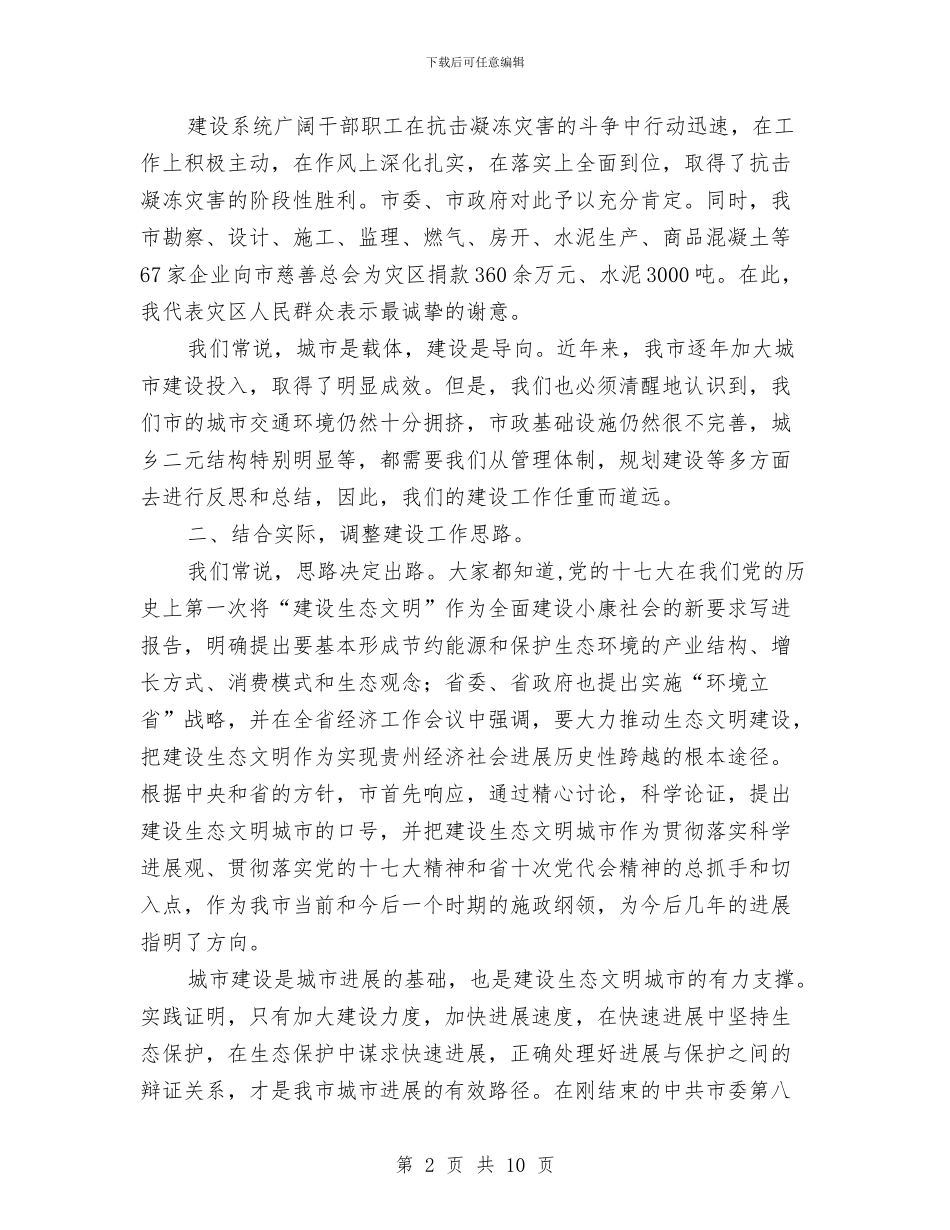 下载后可任意编辑

建设系统广阔干部职工在抗击凝冻灾害的斗争中行动迅速，在工作上积极主动，在作风上深化扎实，在落实上全面到位，取得了抗击凝冻灾害的阶段性胜利。市委、市政府对此予以充分肯定。同时，我市勘察、设计、施工、监理、燃气、房开、水泥生产、商品混凝土等67家企业向市慈善总会为灾区捐款360余万元、水泥3000吨。在此，我代表灾区人民群众表示最诚挚的谢意。

我们常说，城市是载体，建设是导向。近年来，我市逐年加大城市建设投入，取得了明显成效。但是，我们也必须清醒地认识到，我们市的城市交通环境仍然十分拥挤，市政基础设施仍然很不完善，城乡二元结构特别明显等，都需要我们从管理体制，规划建设等多方面去进行反思和总结，因此，我们的建设工作任重而道远。

二、结合实际，调整建设工作思路。

我们常说，思路决定出路。大家都知道,党的十七大在我们党的历史上第一次将“建设生态文明”作为全面建设小康社会的新要求写进报告，明确提出要基本形成节约能源和保护生态环境的产业结构、增长方式、消费模式和生态观念；省委、省政府也提出实施“环境立省”战略，并在全省经济工作会议中强调，要大力推动生态文明建设，把建设生态文明作为实现贵州经济社会进展历史性跨越的根本途径。根据中央和省的方针，市首先响应，通过精心讨论，科学论证，提出建设生态文明城市的口号，并把建设生态文明城市作为贯彻落实科学进展观、贯彻落实党的十七大精神和省十次党代会精神的总抓手和切入点，作为我市当前和今后一个时期的施政纲领，为今后几年的进展指明了方向。

城市建设是城市进展的基础，也是建设生态文明城市的有力支撑。实践证明，只有加大建设力度，加快进展速度，在快速进展中坚持生态保护，在生态保护中谋求快速进展，正确处理好进展与保护之间的辩证关系，才是我市城市进展的有效路径。在刚结束的中共市委第八

第 2 页 共 10 页